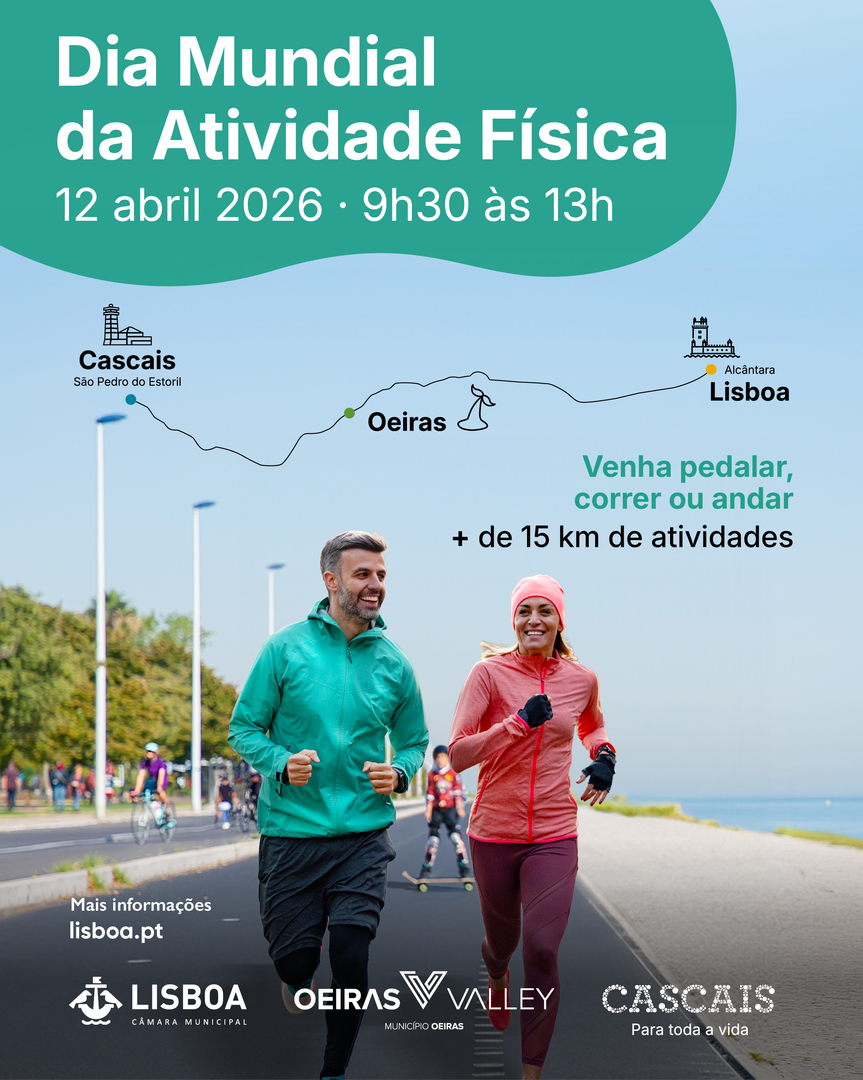 Dia Mundial da Atividade Física

12 abril 2026 · 9h30 às 13h

Cascais
São Pedro do Estoril

Oeiras

Alcântara
Lisboa

Venha pedalar, correr ou andar

+ de 15 km de atividades

Mais informações
lisboa.pt

LISBOA
CÂMARA MUNICIPAL

OEIRAS VALLEY
MUNICÍPIO OEIRAS

CASCAIS
Para toda a vida